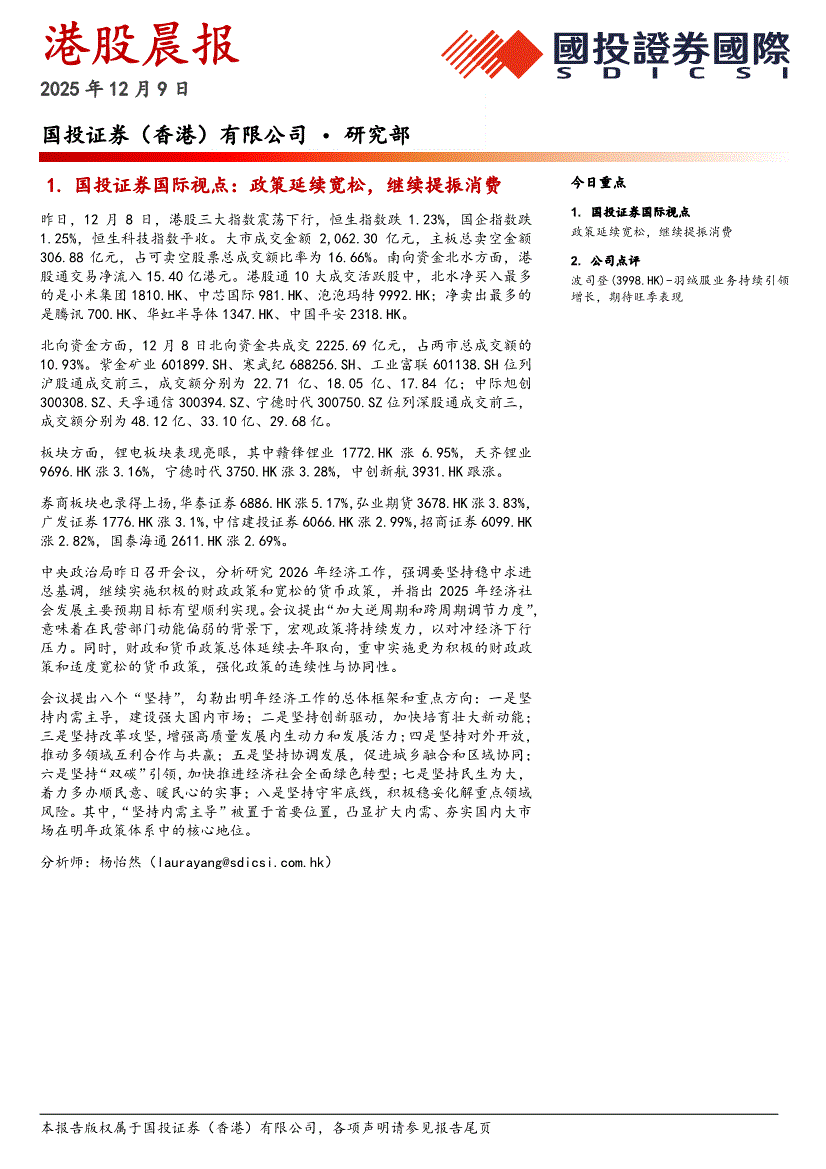 港股晨报

2025 年 12 月 9 日

國投證券國際
SDICSI

国投证券（香港）有限公司 • 研究部

1. 国投证券国际视点：政策延续宽松，继续提振消费

昨日，12 月 8 日，港股三大指数震荡下行，恒生指数跌 1.23%，国企指数跌 1.25%，恒生科技指数平收。大市成交金额 2,062.30 亿元，主板总卖空金额 306.88 亿元，占可卖空股票总成交额比率为 16.66%。南向资金北水方面，港股通交易净流入 15.40 亿港元。港股通 10 大成交活跃股中，北水净买入最多的是小米集团 1810.HK、中芯国际 981.HK、泡泡玛特 9992.HK；净卖出最多的是腾讯 700.HK、华虹半导体 1347.HK、中国平安 2318.HK。

北向资金方面，12 月 8 日北向资金共成交 2225.69 亿元，占两市总成交额的 10.93%。紫金矿业 601899.SH、寒武纪 688256.SH、工业富联 601138.SH 位列沪股通成交前三，成交额分别为 22.71 亿、18.05 亿、17.84 亿；中际旭创 300308.SZ、天孚通信 300394.SZ、宁德时代 300750.SZ 位列深股通成交前三，成交额分别为 48.12 亿、33.10 亿、29.68 亿。

板块方面，锂电板块表现亮眼，其中赣锋锂业 1772.HK 涨 6.95%，天齐锂业 9696.HK 涨 3.16%，宁德时代 3750.HK 涨 3.28%，中创新航 3931.HK 跟涨。

券商板块也录得上扬，华泰证券 6886.HK 涨 5.17%，弘业期货 3678.HK 涨 3.83%，广发证券 1776.HK 涨 3.1%，中信建投证券 6066.HK 涨 2.99%，招商证券 6099.HK 涨 2.82%，国泰海通 2611.HK 涨 2.69%。

中央政治局昨日召开会议，分析研究 2026 年经济工作，强调要坚持稳中求进总基调，继续实施积极的财政政策和宽松的货币政策，并指出 2025 年经济社会发展主要预期目标有望顺利实现。会议提出“加大逆周期和跨周期调节力度”，意味着在民营部门动能偏弱的背景下，宏观政策将持续发力，以对冲经济下行压力。同时，财政和货币政策总体延续去年取向，重申实施更为积极的财政政策和适度宽松的货币政策，强化政策的连续性与协同性。

会议提出八个“坚持”，勾勒出明年经济工作的总体框架和重点方向：一是坚持内需主导，建设强大国内市场；二是坚持创新驱动，加快培育壮大新动能；三是坚持改革攻坚，增强高质量发展内生动力和发展活力；四是坚持对外开放，推动多领域互利合作与共赢；五是坚持协调发展，促进城乡融合和区域协同；六是坚持“双碳”引领，加快推进经济社会全面绿色转型；七是坚持民生为大，着力多办顺民意、暖民心的实事；八是坚持守牢底线，积极稳妥化解重点领域风险。其中，“坚持内需主导”被置于首要位置，凸显扩大内需、夯实国内大市场在明年政策体系中的核心地位。

分析师：杨怡然（laurayang@sdicsi.com.hk）

今日重点

1. 国投证券国际视点
政策延续宽松，继续提振消费

2. 公司点评
波司登(3998.HK)-羽绒服业务持续引领增长，期待旺季表现

本报告版权属于国投证券（香港）有限公司，各项声明请参见报告尾页